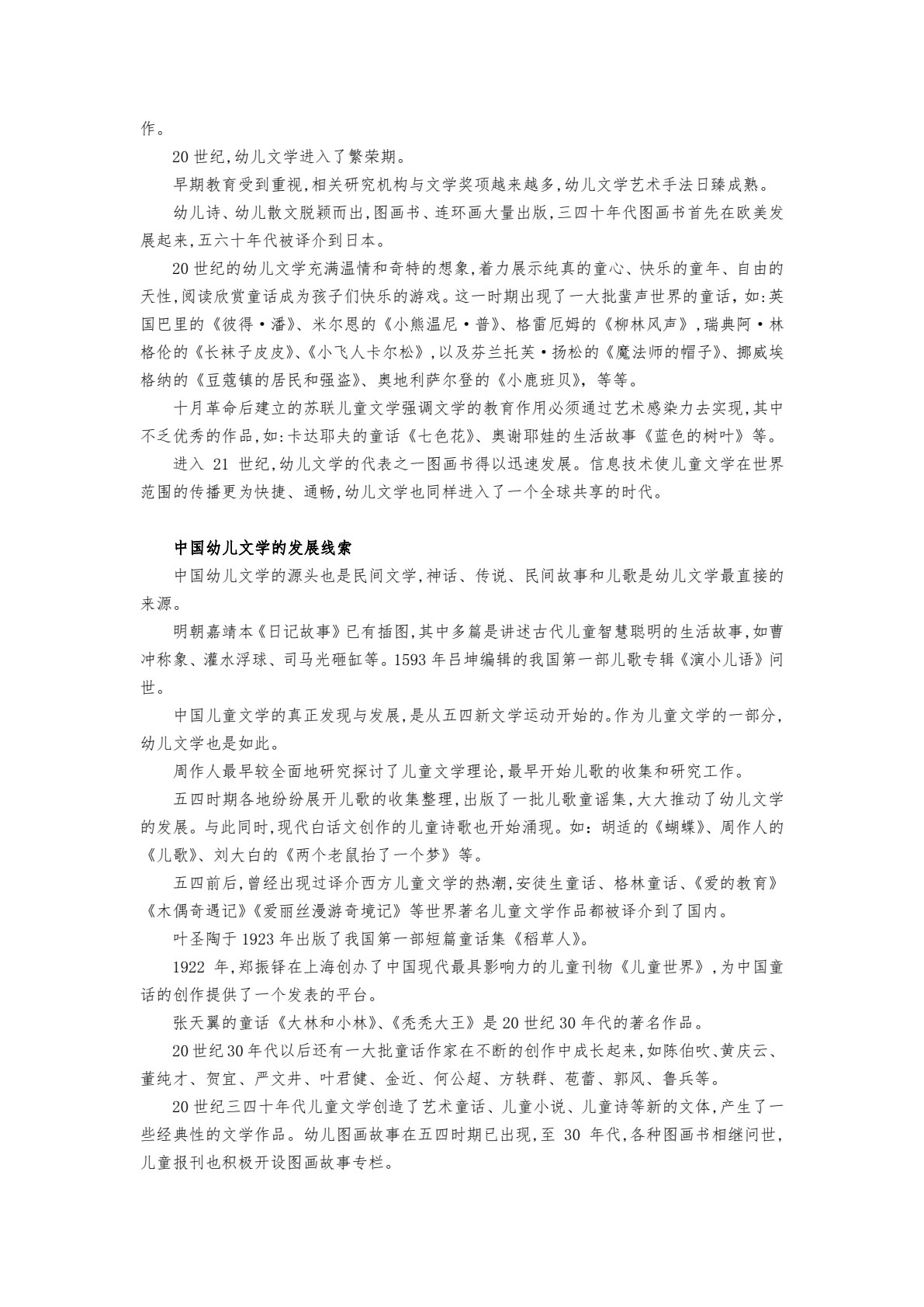 作。

20世纪,幼儿文学进入了繁荣期。

早期教育受到重视,相关研究机构与文学奖项越来越多,幼儿文学艺术手法日臻成熟。

幼儿诗、幼儿散文脱颖而出,图画书、连环画大量出版,三四十年代图画书首先在欧美发展起来,五六十年代被译介到日本。

20世纪的幼儿文学充满温情和奇特的想象,着力展示纯真的童心、快乐的童年、自由的天性,阅读欣赏童话成为孩子们快乐的游戏。这一时期出现了一大批蜚声世界的童话,如:英国巴里的《彼得·潘》、米尔恩的《小熊温尼·普》、格雷厄姆的《柳林风声》,瑞典阿·林格伦的《长袜子皮皮》、《小飞人卡尔松》,以及芬兰托芙·扬松的《魔法师的帽子》、挪威埃格纳的《豆蔻镇的居民和强盗》、奥地利萨尔登的《小鹿班贝》,等等。

十月革命后建立的苏联儿童文学强调文学的教育作用必须通过艺术感染力去实现,其中不乏优秀的作品,如:卡达耶夫的童话《七色花》、奥谢耶娃的生活故事《蓝色的树叶》等。

进入21世纪,幼儿文学的代表之一图画书得以迅速发展。信息技术使儿童文学在世界范围的传播更为快捷、通畅,幼儿文学也同样进入了一个全球共享的时代。

中国幼儿文学的发展线索

中国幼儿文学的源头也是民间文学,神话、传说、民间故事和儿歌是幼儿文学最直接的来源。

明朝嘉靖本《日记故事》已有插图,其中多篇是讲述古代儿童智慧聪明的生活故事,如曹冲称象、灌水浮球、司马光砸缸等。1593年吕坤编辑的我国第一部儿歌专辑《演小儿语》问世。

中国儿童文学的真正发现与发展,是从五四新文学运动开始的。作为儿童文学的一部分,幼儿文学也是如此。

周作人最早较全面地研究探讨了儿童文学理论,最早开始儿歌的收集和研究工作。

五四时期各地纷纷展开儿歌的收集整理,出版了一批儿歌童谣集,大大推动了幼儿文学的发展。与此同时,现代白话文创作的儿童诗歌也开始涌现。如:胡适的《蝴蝶》、周作人的《儿歌》、刘大白的《两个老鼠抬了一个梦》等。

五四前后,曾经出现过译介西方儿童文学的热潮,安徒生童话、格林童话、《爱的教育》《木偶奇遇记》《爱丽丝漫游奇境记》等世界著名儿童文学作品都被译介到了国内。

叶圣陶于1923年出版了我国第一部短篇童话集《稻草人》。

1922年,郑振铎在上海创办了中国现代最具影响力的儿童刊物《儿童世界》,为中国童话的创作提供了一个发表的平台。

张天翼的童话《大林和小林》、《秃秃大王》是20世纪30年代的著名作品。

20世纪30年代以后还有一大批童话作家在不断的创作中成长起来,如陈伯吹、黄庆云、董纯才、贺宜、严文井、叶君健、金近、何公超、方轶群、苞蕾、郭风、鲁兵等。

20世纪三四十年代儿童文学创造了艺术童话、儿童小说、儿童诗等新的文体,产生了一些经典性的文学作品。幼儿图画故事在五四时期已出现,至30年代,各种图画书相继问世,儿童报刊也积极开设图画故事专栏。